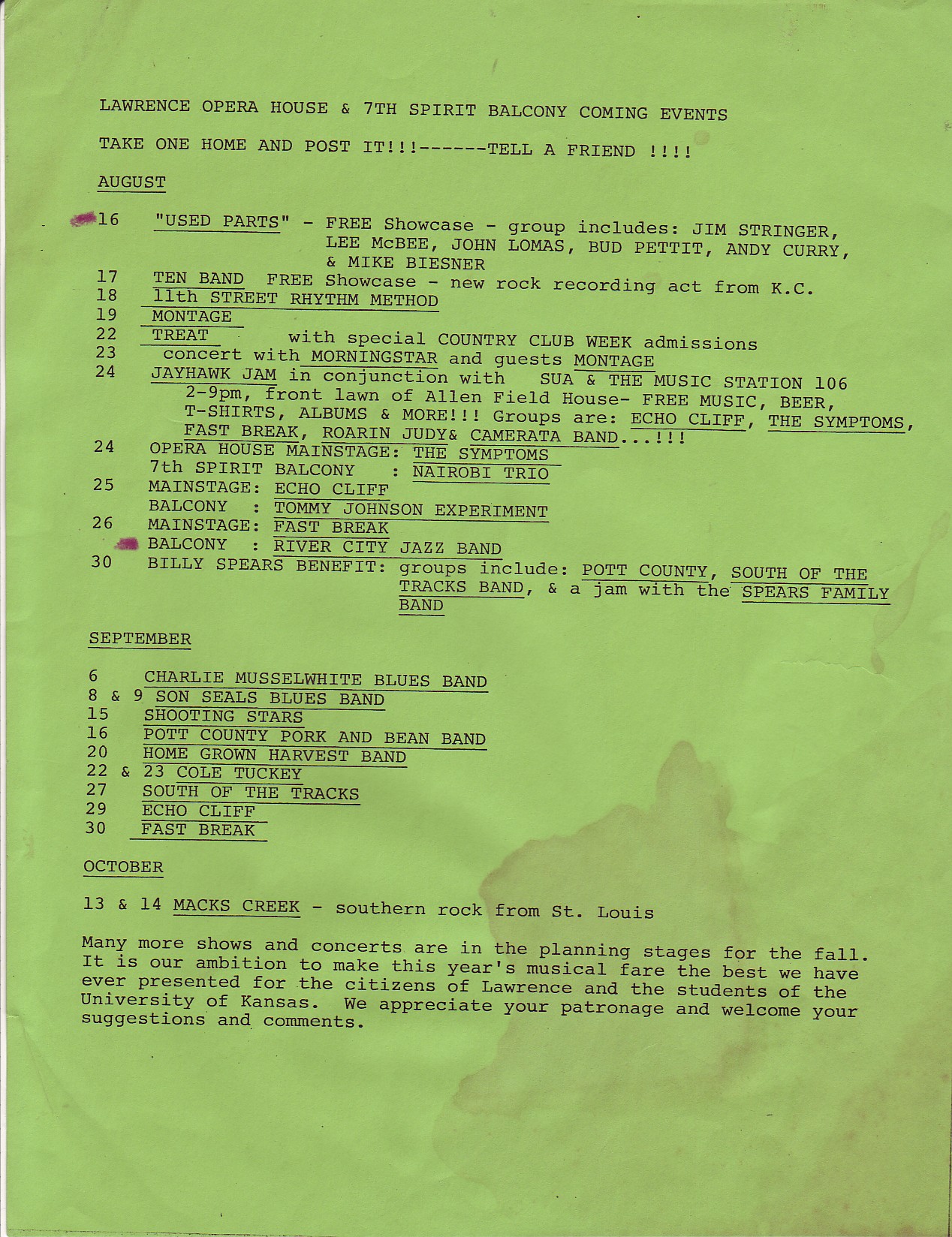 LAWRENCE OPERA HOUSE & 7TH SPIRIT BALCONY COMING EVENTS

TAKE ONE HOME AND POST IT!!!------TELL A FRIEND !!!!

AUGUST

16 "USED PARTS" - FREE Showcase - group includes: JIM STRINGER, LEE McBEE, JOHN LOMAS, BUD PETTIT, ANDY CURRY, & MIKE BIESNER
17 TEN BAND FREE Showcase - new rock recording act from K.C.
18 11th STREET RHYTHM METHOD
19 MONTAGE
22 TREAT with special COUNTRY CLUB WEEK admissions
23 concert with MORNINGSTAR and guests MONTAGE
24 JAYHAWK JAM in conjunction with SUA & THE MUSIC STATION 106 2-9pm, front lawn of Allen Field House- FREE MUSIC, BEER, T-SHIRTS, ALBUMS & MORE!!! Groups are: ECHO CLIFF, THE SYMPTOMS, FAST BREAK, ROARIN JUDY& CAMERATA BAND...!!!
24 OPERA HOUSE MAINSTAGE: THE SYMPTOMS
7th SPIRIT BALCONY : NAIROBI TRIO
25 MAINSTAGE: ECHO CLIFF
BALCONY : TOMMY JOHNSON EXPERIMENT
26 MAINSTAGE: FAST BREAK
BALCONY : RIVER CITY JAZZ BAND
30 BILLY SPEARS BENEFIT: groups include: POTT COUNTY, SOUTH OF THE TRACKS BAND, & a jam with the SPEARS FAMILY BAND

SEPTEMBER

6 CHARLIE MUSSELWHITE BLUES BAND
8 & 9 SON SEALS BLUES BAND
15 SHOOTING STARS
16 POTT COUNTY PORK AND BEAN BAND
20 HOME GROWN HARVEST BAND
22 & 23 COLE TUCKEY
27 SOUTH OF THE TRACKS
29 ECHO CLIFF
30 FAST BREAK

OCTOBER

13 & 14 MACKS CREEK - southern rock from St. Louis

Many more shows and concerts are in the planning stages for the fall. It is our ambition to make this year's musical fare the best we have ever presented for the citizens of Lawrence and the students of the University of Kansas. We appreciate your patronage and welcome your suggestions and comments.